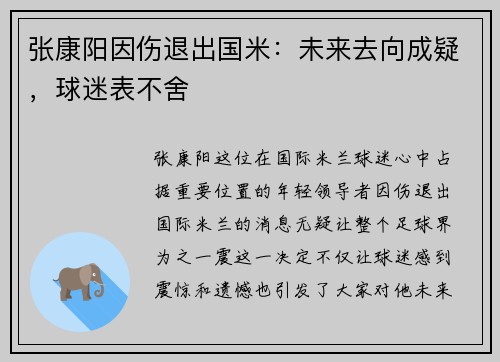 张康阳因伤退出国米：未来去向成疑，球迷表不舍

张康阳这位在国际米兰球迷心中占据重要位置的年轻领导者因伤退出国际米兰的消息无疑让整个足球界为之一震这一决定不仅让球迷感到震惊和遗憾也引发了大家对他未来